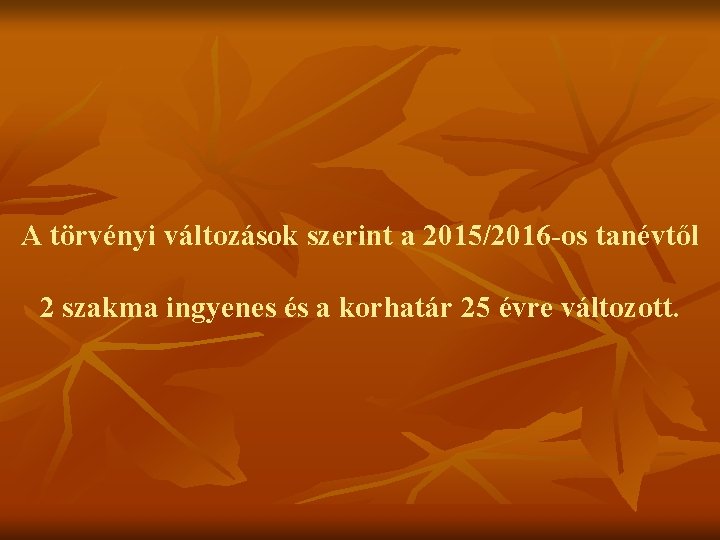 A törvényi változások szerint a 2015/2016-os tanévtől

2 szakma ingyenes és a korhatár 25 évre változott.